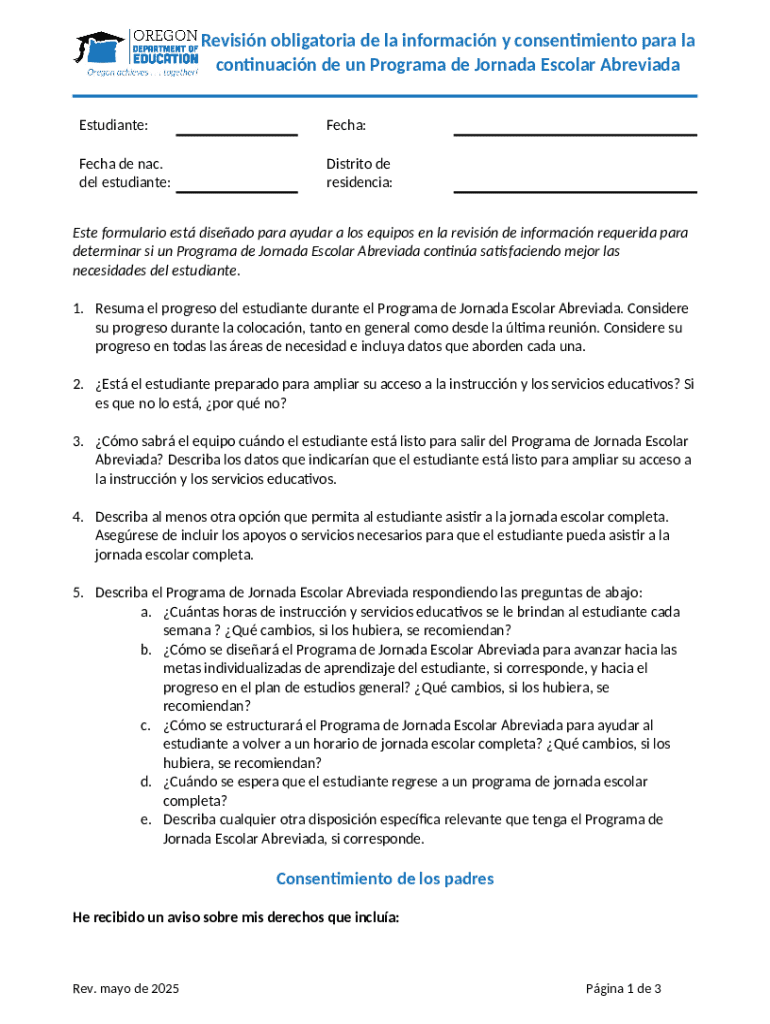 OREGON DEPARTMENT OF EDUCATION
Oregon achieves . . . together!

Revisión obligatoria de la información y consentimiento para la continuación de un Programa de Jornada Escolar Abreviada

Estudiante: Fecha:

Fecha de nac. del estudiante: Distrito de residencia:

Este formulario está diseñado para ayudar a los equipos en la revisión de información requerida para determinar si un Programa de Jornada Escolar Abreviada continúa satisfaciendo mejor las necesidades del estudiante.

1. Resuma el progreso del estudiante durante el Programa de Jornada Escolar Abreviada. Considere su progreso durante la colocación, tanto en general como desde la última reunión. Considere su progreso en todas las áreas de necesidad e incluya datos que aborden cada una.

2. ¿Está el estudiante preparado para ampliar su acceso a la instrucción y los servicios educativos? Si es que no lo está, ¿por qué no?

3. ¿Cómo sabrá el equipo cuándo el estudiante está listo para salir del Programa de Jornada Escolar Abreviada? Describa los datos que indicarían que el estudiante está listo para ampliar su acceso a la instrucción y los servicios educativos.

4. Describa al menos otra opción que permita al estudiante asistir a la jornada escolar completa. Asegúrese de incluir los apoyos o servicios necesarios para que el estudiante pueda asistir a la jornada escolar completa.

5. Describa el Programa de Jornada Escolar Abreviada respondiendo las preguntas de abajo:
a. ¿Cuántas horas de instrucción y servicios educativos se le brindan al estudiante cada semana ? ¿Qué cambios, si los hubiera, se recomiendan?
b. ¿Cómo se diseñará el Programa de Jornada Escolar Abreviada para avanzar hacia las metas individualizadas de aprendizaje del estudiante, si corresponde, y hacia el progreso en el plan de estudios general? ¿Qué cambios, si los hubiera, se recomiendan?
c. ¿Cómo se estructurará el Programa de Jornada Escolar Abreviada para ayudar al estudiante a volver a un horario de jornada escolar completa? ¿Qué cambios, si los hubiera, se recomiendan?
d. ¿Cuándo se espera que el estudiante regrese a un programa de jornada escolar completa?
e. Describa cualquier otra disposición específica relevante que tenga el Programa de Jornada Escolar Abreviada, si corresponde.

Consentimiento de los padres

He recibido un aviso sobre mis derechos que incluía:

Rev. mayo de 2025 Página 1 de 3